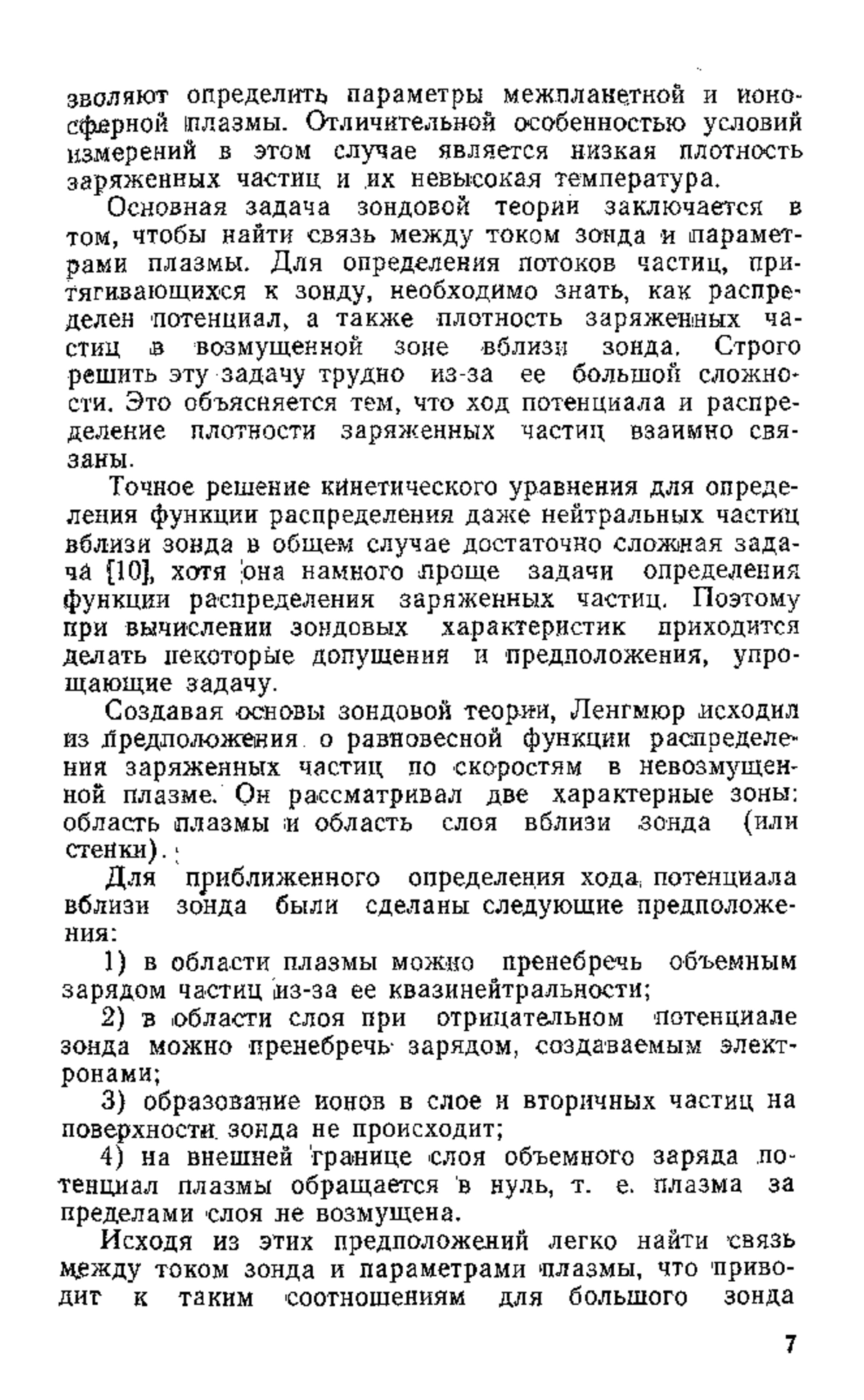 зволяют определить параметры межпланетной и ионосферной плазмы. Отличительной особенностью условий измерений в этом случае является низкая плотность заряженных частиц и их невысокая температура.

Основная задача зондовой теории заключается в том, чтобы найти связь между током зонда и параметрами плазмы. Для определения потоков частиц, притягивающихся к зонду, необходимо знать, как распределен потенциал, а также плотность заряженных частиц в возмущенной зоне вблизи зонда. Строго решить эту задачу трудно из-за ее большой сложности. Это объясняется тем, что ход потенциала и распределение плотности заряженных частиц взаимно связаны.

Точное решение кинетического уравнения для определения функции распределения даже нейтральных частиц вблизи зонда в общем случае достаточно сложная задача [10], хотя она намного проще задачи определения функции распределения заряженных частиц. Поэтому при вычислении зондовых характеристик приходится делать некоторые допущения и предположения, упрощающие задачу.

Создавая основы зондовой теории, Ленгмюр исходил из предположения о равновесной функции распределения заряженных частиц по скоростям в невозмущенной плазме. Он рассматривал две характерные зоны: область плазмы и область слоя вблизи зонда (или стенки).

Для приближенного определения хода потенциала вблизи зонда были сделаны следующие предположения:

1) в области плазмы можно пренебречь объемным зарядом частиц из-за ее квазинейтральности;

2) в области слоя при отрицательном потенциале зонда можно пренебречь зарядом, создаваемым электронами;

3) образование ионов в слое и вторичных частиц на поверхности зонда не происходит;

4) на внешней границе слоя объемного заряда потенциал плазмы обращается в нуль, т. е. плазма за пределами слоя не возмущена.

Исходя из этих предположений легко найти связь между током зонда и параметрами плазмы, что приводит к таким соотношениям для большого зонда

7